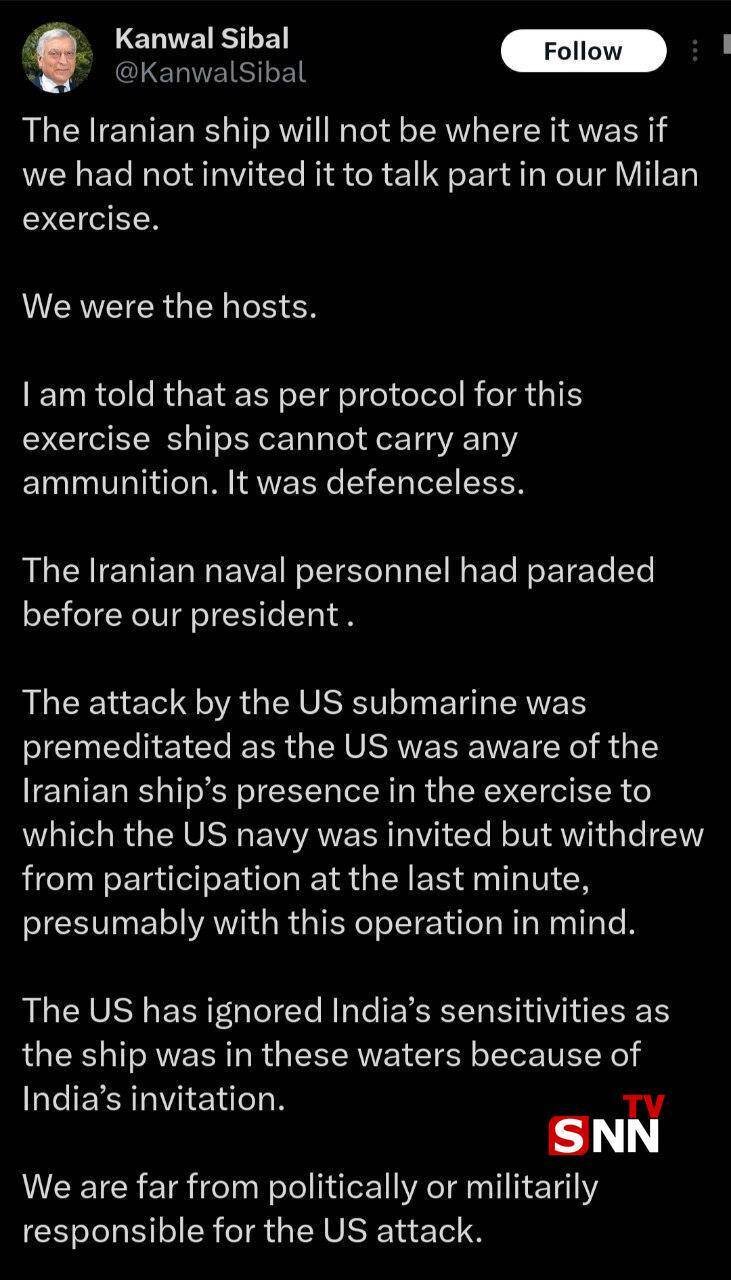 Kanwal Sibal
@KanwalSibal

Follow

The Iranian ship will not be where it was if we had not invited it to talk part in our Milan exercise.

We were the hosts.

I am told that as per protocol for this exercise ships cannot carry any ammunition. It was defenceless.

The Iranian naval personnel had paraded before our president .

The attack by the US submarine was premeditated as the US was aware of the Iranian ship's presence in the exercise to which the US navy was invited but withdrew from participation at the last minute, presumably with this operation in mind.

The US has ignored India's sensitivities as the ship was in these waters because of India's invitation.

SNN TV

We are far from politically or militarily responsible for the US attack.